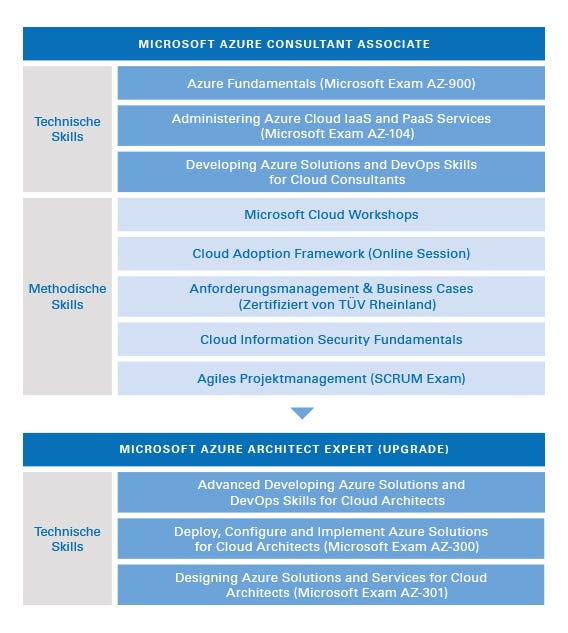 MICROSOFT AZURE CONSULTANT ASSOCIATE

Technische Skills

Azure Fundamentals (Microsoft Exam AZ-900)

Administering Azure Cloud IaaS and PaaS Services (Microsoft Exam AZ-104)

Developing Azure Solutions and DevOps Skills for Cloud Consultants

Methodische Skills

Microsoft Cloud Workshops

Cloud Adoption Framework (Online Session)

Anforderungsmanagement & Business Cases (Zertifiziert von TÜV Rheinland)

Cloud Information Security Fundamentals

Agiles Projektmanagement (SCRUM Exam)

MICROSOFT AZURE ARCHITECT EXPERT (UPGRADE)

Technische Skills

Advanced Developing Azure Solutions and DevOps Skills for Cloud Architects

Deploy, Configure and Implement Azure Solutions for Cloud Architects (Microsoft Exam AZ-300)

Designing Azure Solutions and Services for Cloud Architects (Microsoft Exam AZ-301)